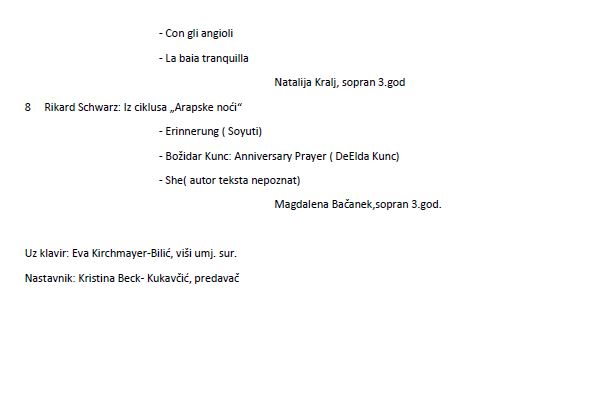 - Con gli angioli

- La baia tranquilla

Natalija Kralj, sopran 3.god

8 Rikard Schwarz: Iz ciklusa „Arapske noći“

- Erinnerung ( Soyuti)

- Božidar Kunc: Anniversary Prayer ( DeElda Kunc)

- She( autor teksta nepoznat)

Magdalena Bačanek,sopran 3.god.

Uz klavir: Eva Kirchmayer-Bilić, viši umj. sur.

Nastavnik: Kristina Beck- Kukavčić, predavač